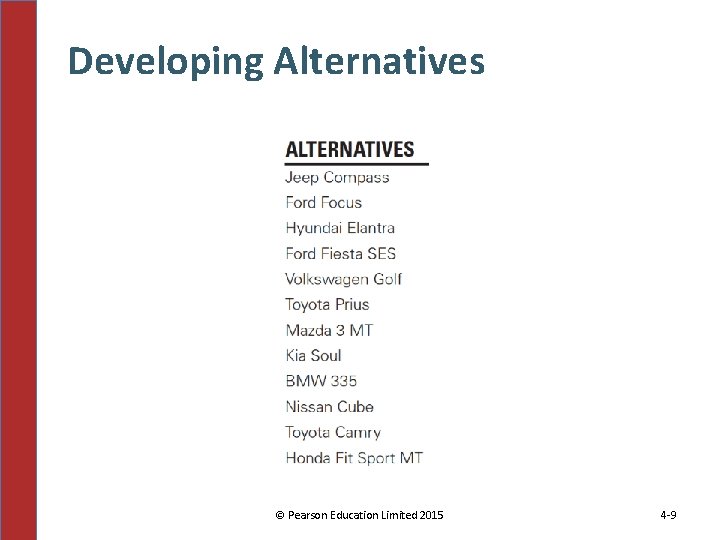 Developing Alternatives

ALTERNATIVES
Jeep Compass
Ford Focus
Hyundai Elantra
Ford Fiesta SES
Volkswagen Golf
Toyota Prius
Mazda 3 MT
Kia Soul
BMW 335
Nissan Cube
Toyota Camry
Honda Fit Sport MT

© Pearson Education Limited 2015

4-9